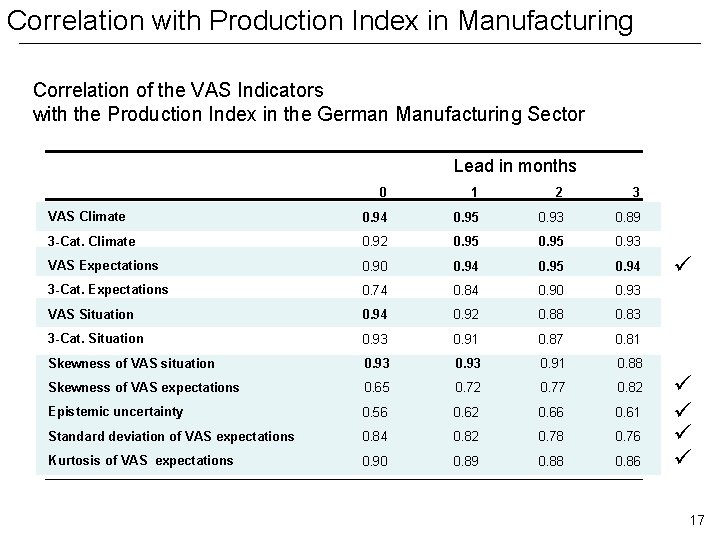 Correlation with Production Index in Manufacturing

Correlation of the VAS Indicators
with the Production Index in the German Manufacturing Sector

| | Lead in months | | | | |
|---|---|---|---|---|---|
| | 0 | 1 | 2 | 3 | |
| VAS Climate | 0.94 | 0.95 | 0.93 | 0.89 | |
| 3-Cat. Climate | 0.92 | 0.95 | 0.95 | 0.93 | |
| VAS Expectations | 0.90 | 0.94 | 0.95 | 0.94 | ✓ |
| 3-Cat. Expectations | 0.74 | 0.84 | 0.90 | 0.93 | |
| VAS Situation | 0.94 | 0.92 | 0.88 | 0.83 | |
| 3-Cat. Situation | 0.93 | 0.91 | 0.87 | 0.81 | |
| Skewness of VAS situation | 0.93 | 0.93 | 0.91 | 0.88 | |
| Skewness of VAS expectations | 0.65 | 0.72 | 0.77 | 0.82 | ✓ |
| Epistemic uncertainty | 0.56 | 0.62 | 0.66 | 0.61 | ✓ |
| Standard deviation of VAS expectations | 0.84 | 0.82 | 0.78 | 0.76 | ✓ |
| Kurtosis of VAS expectations | 0.90 | 0.89 | 0.88 | 0.86 | ✓ |

17